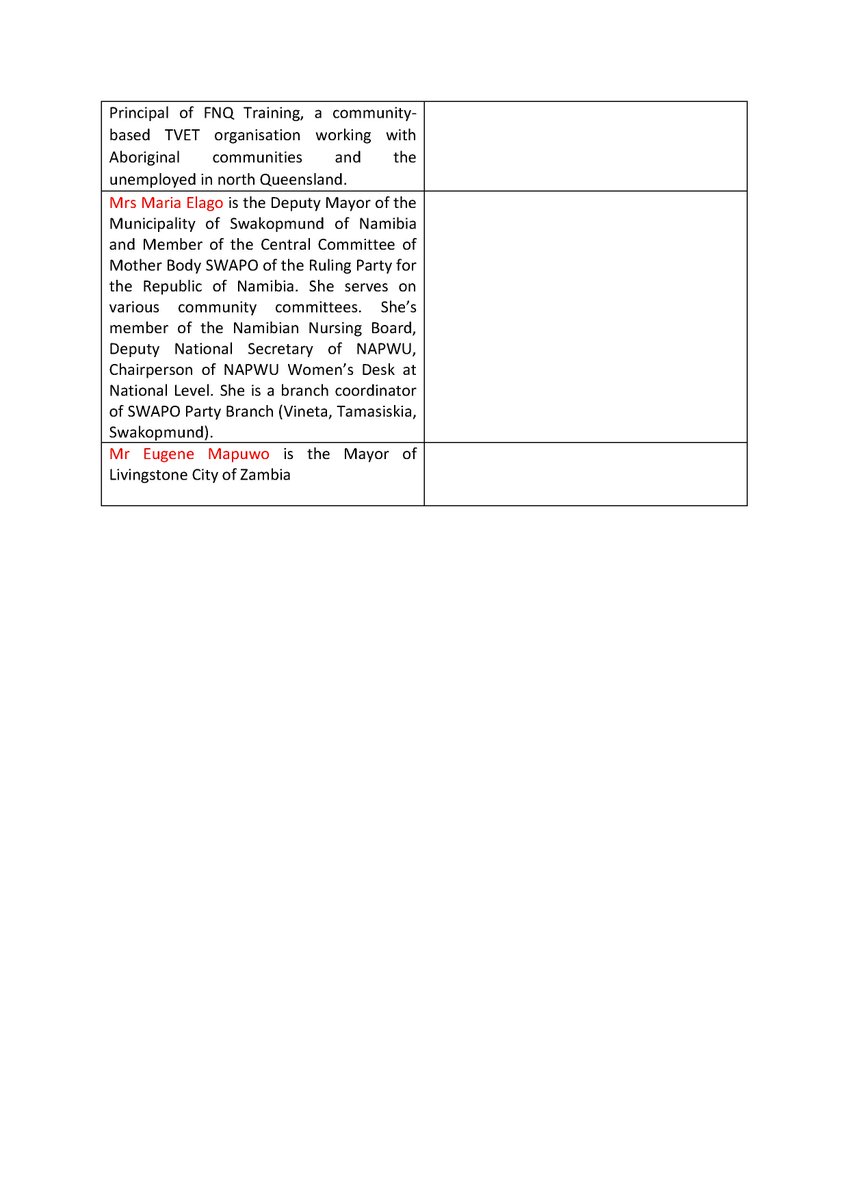 | | |
|---|---|
| Principal of FNQ Training, a community-based TVET organisation working with Aboriginal communities and the unemployed in north Queensland. | |
| Mrs Maria Elago is the Deputy Mayor of the Municipality of Swakopmund of Namibia and Member of the Central Committee of Mother Body SWAPO of the Ruling Party for the Republic of Namibia. She serves on various community committees. She's member of the Namibian Nursing Board, Deputy National Secretary of NAPWU, Chairperson of NAPWU Women's Desk at National Level. She is a branch coordinator of SWAPO Party Branch (Vineta, Tamasiskia, Swakopmund). | |
| Mr Eugene Mapuwo is the Mayor of Livingstone City of Zambia | |